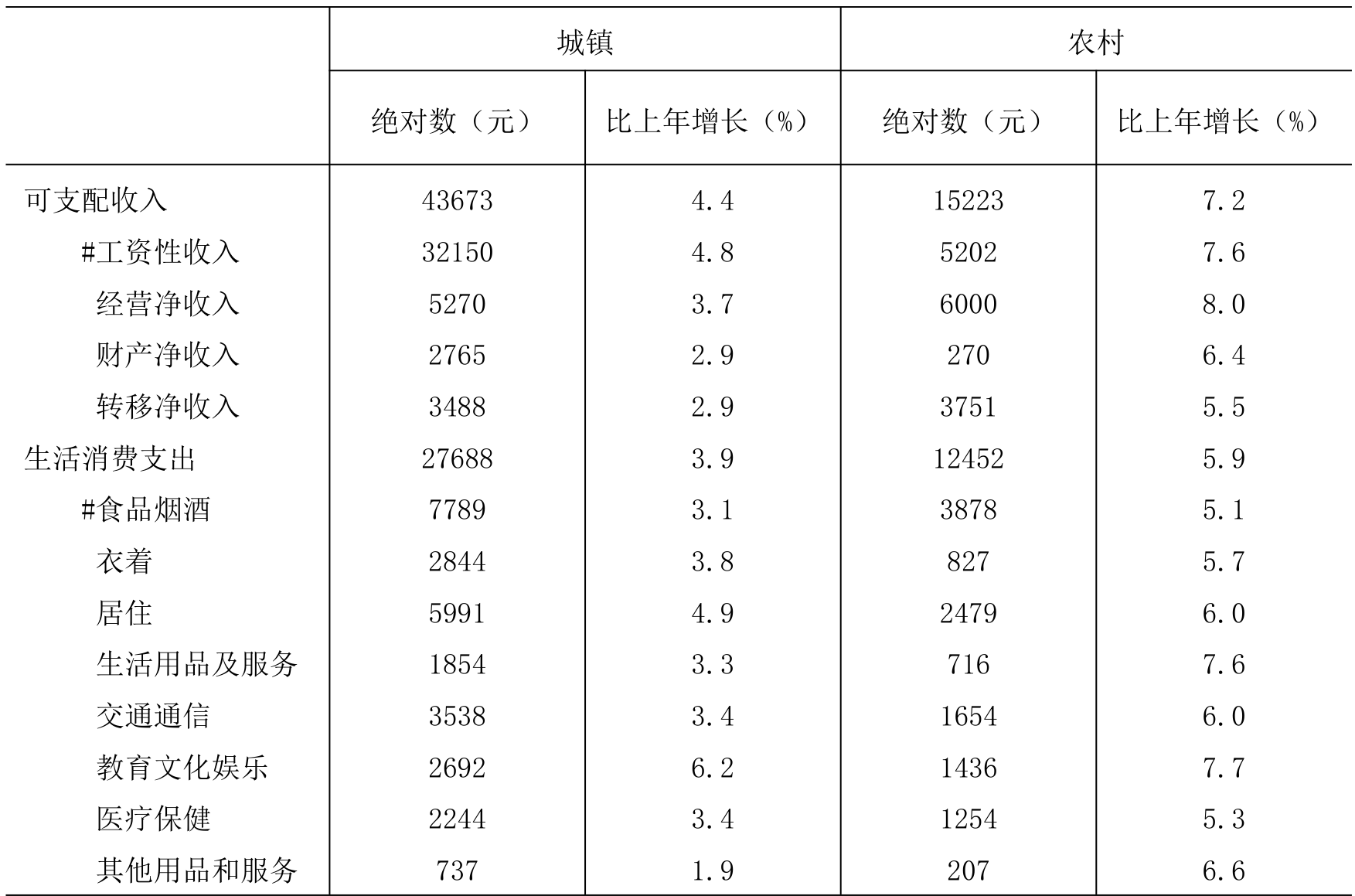 | | 城镇 | | 农村 | |
|---|---|---|---|---|
| | 绝对数（元） | 比上年增长（%） | 绝对数（元） | 比上年增长（%） |
| 可支配收入 | 43673 | 4.4 | 15223 | 7.2 |
| #工资性收入 | 32150 | 4.8 | 5202 | 7.6 |
| 经营净收入 | 5270 | 3.7 | 6000 | 8.0 |
| 财产净收入 | 2765 | 2.9 | 270 | 6.4 |
| 转移净收入 | 3488 | 2.9 | 3751 | 5.5 |
| 生活消费支出 | 27688 | 3.9 | 12452 | 5.9 |
| #食品烟酒 | 7789 | 3.1 | 3878 | 5.1 |
| 衣着 | 2844 | 3.8 | 827 | 5.7 |
| 居住 | 5991 | 4.9 | 2479 | 6.0 |
| 生活用品及服务 | 1854 | 3.3 | 716 | 7.6 |
| 交通通信 | 3538 | 3.4 | 1654 | 6.0 |
| 教育文化娱乐 | 2692 | 6.2 | 1436 | 7.7 |
| 医疗保健 | 2244 | 3.4 | 1254 | 5.3 |
| 其他用品和服务 | 737 | 1.9 | 207 | 6.6 |